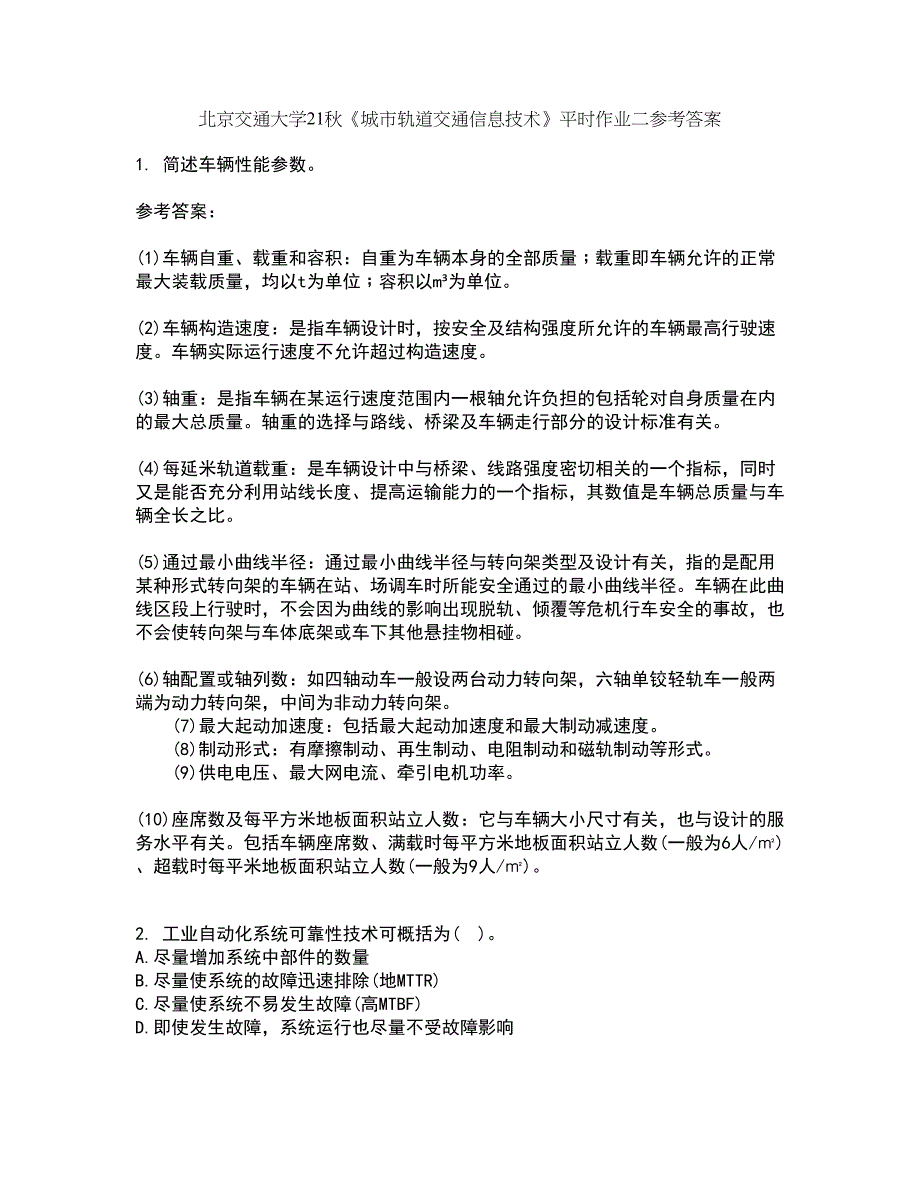 北京交通大学21秋《城市轨道交通信息技术》平时作业二参考答案

1. 简述车辆性能参数。

参考答案：

(1)车辆自重、载重和容积：自重为车辆本身的全部质量；载重即车辆允许的正常最大装载质量，均以t为单位；容积以m³为单位。

(2)车辆构造速度：是指车辆设计时，按安全及结构强度所允许的车辆最高行驶速度。车辆实际运行速度不允许超过构造速度。

(3)轴重：是指车辆在某运行速度范围内一根轴允许负担的包括轮对自身质量在内的最大总质量。轴重的选择与路线、桥梁及车辆走行部分的设计标准有关。

(4)每延米轨道载重：是车辆设计中与桥梁、线路强度密切相关的一个指标，同时又是能否充分利用站线长度、提高运输能力的一个指标，其数值是车辆总质量与车辆全长之比。

(5)通过最小曲线半径：通过最小曲线半径与转向架类型及设计有关，指的是配用某种形式转向架的车辆在站、场调车时所能安全通过的最小曲线半径。车辆在此曲线区段上行驶时，不会因为曲线的影响出现脱轨、倾覆等危机行车安全的事故，也不会使转向架与车体底架或车下其他悬挂物相碰。

(6)轴配置或轴列数：如四轴动车一般设两台动力转向架，六轴单铰轻轨车一般两端为动力转向架，中间为非动力转向架。
(7)最大起动加速度：包括最大起动加速度和最大制动减速度。
(8)制动形式：有摩擦制动、再生制动、电阻制动和磁轨制动等形式。
(9)供电电压、最大网电流、牵引电机功率。

(10)座席数及每平方米地板面积站立人数：它与车辆大小尺寸有关，也与设计的服务水平有关。包括车辆座席数、满载时每平方米地板面积站立人数(一般为6人/m²)、超载时每平米地板面积站立人数(一般为9人/m²)。

2. 工业自动化系统可靠性技术可概括为( )。
A.尽量增加系统中部件的数量
B.尽量使系统的故障迅速排除(地MTTR)
C.尽量使系统不易发生故障(高MTBF)
D.即使发生故障，系统运行也尽量不受故障影响